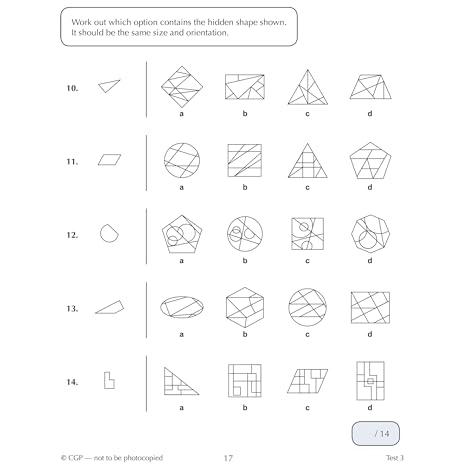 Work out which option contains the hidden shape shown. It should be the same size and orientation.

10.
a
b
c
d

11.
a
b
c
d

12.
a
b
c
d

13.
a
b
c
d

14.
a
b
c
d

/ 14

© CGP — not to be photocopied
17
Test 3